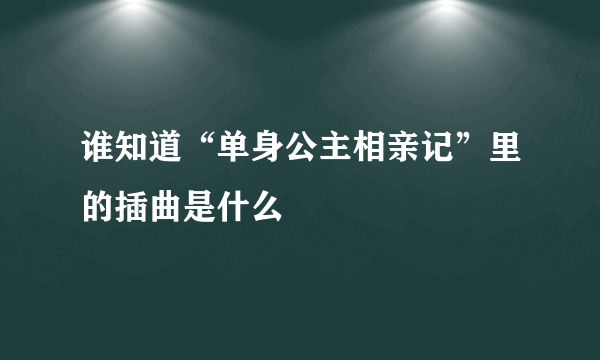 谁知道“单身公主相亲记”里的插曲是什么